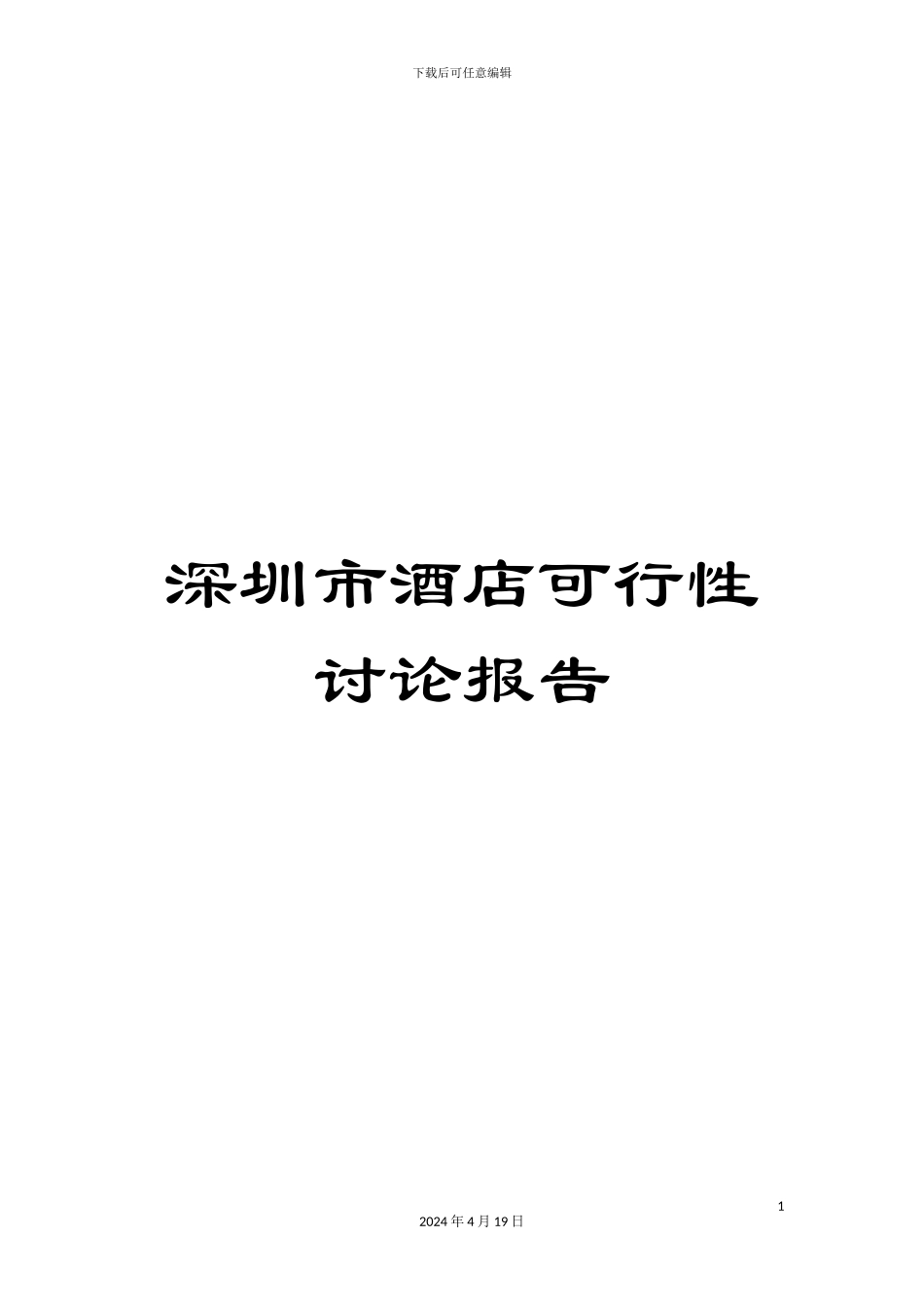 下载后可任意编辑

深圳市酒店可行性讨论报告

1

2024年4月19日